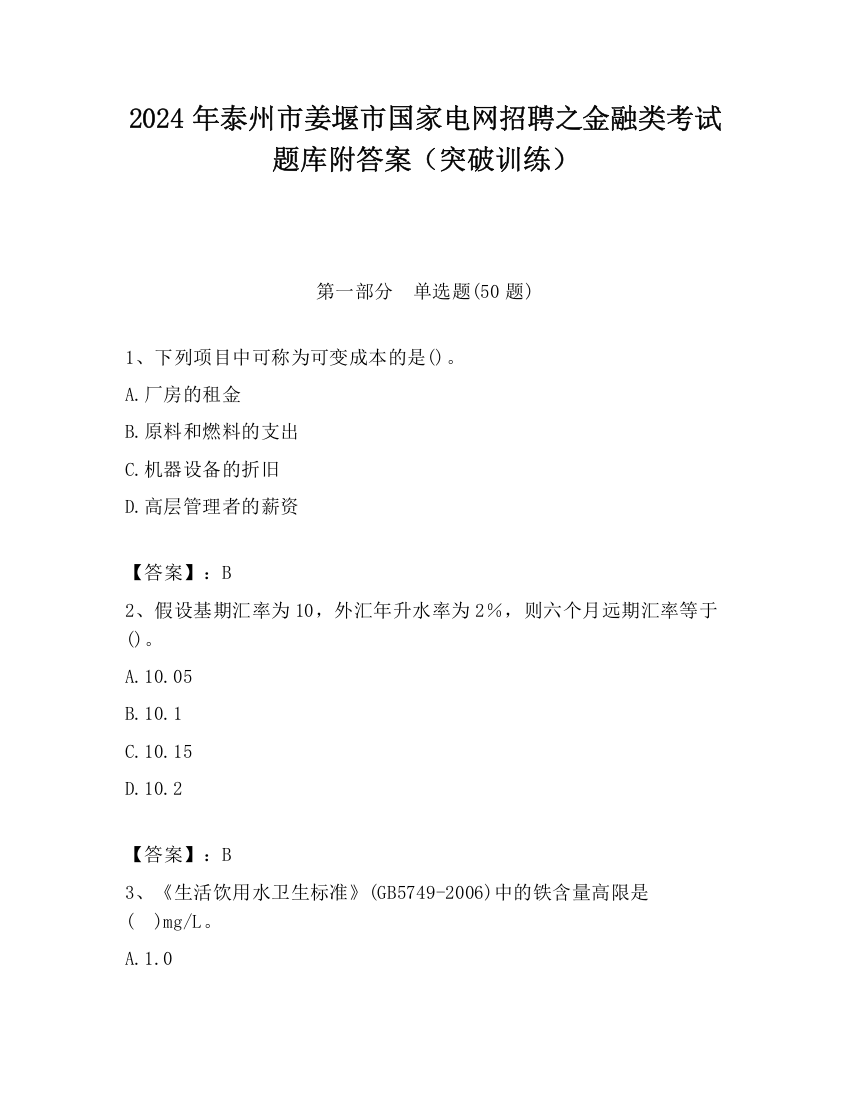 2024 年泰州市姜堰市国家电网招聘之金融类考试题库附答案（突破训练）

第一部分　单选题(50 题)

1、下列项目中可称为可变成本的是()。

A.厂房的租金

B.原料和燃料的支出

C.机器设备的折旧

D.高层管理者的薪资

【答案】：B

2、假设基期汇率为 10，外汇年升水率为 2%，则六个月远期汇率等于()。

A.10.05

B.10.1

C.10.15

D.10.2

【答案】：B

3、《生活饮用水卫生标准》(GB5749-2006)中的铁含量高限是(　)mg/L。

A.1.0